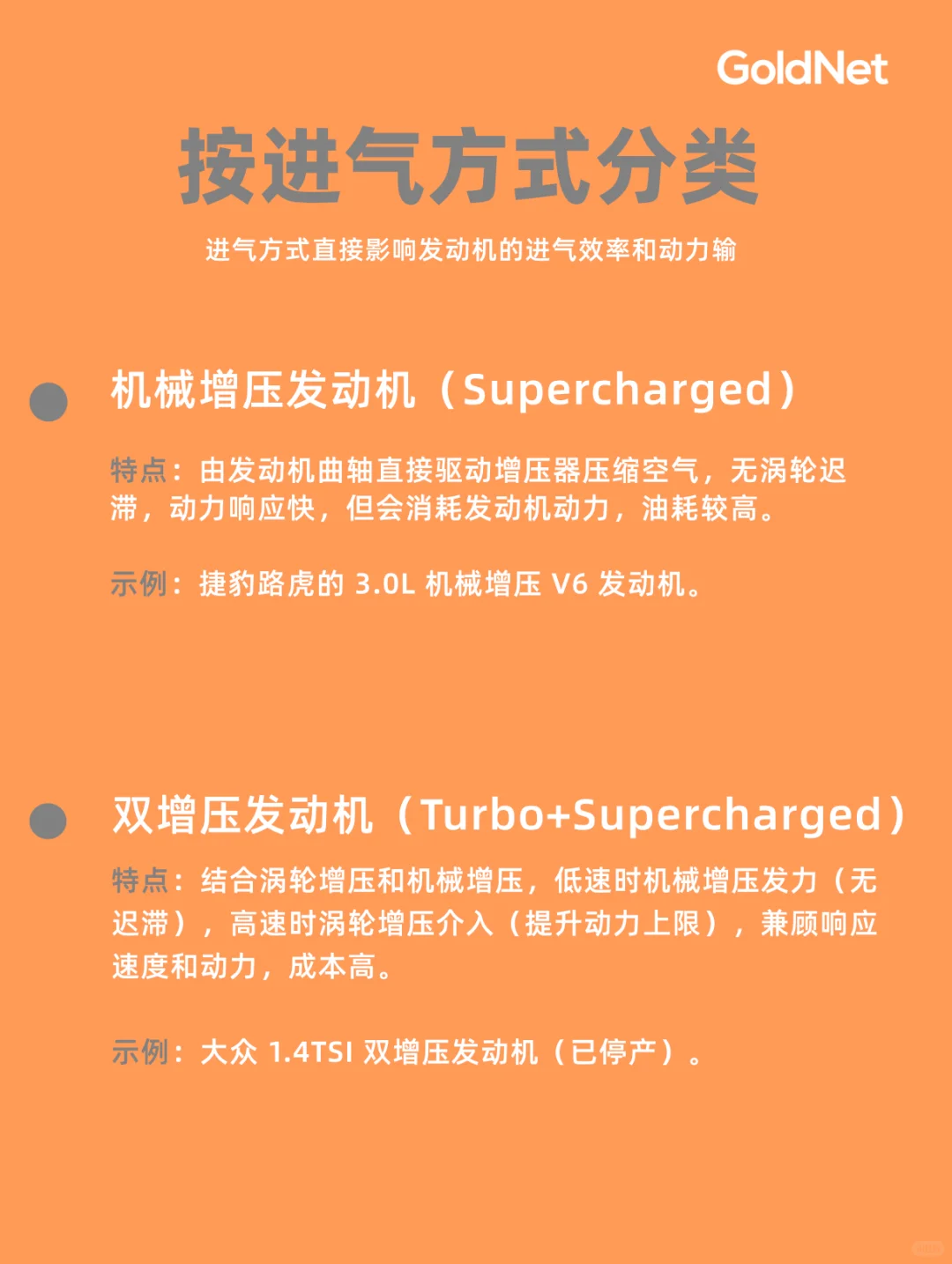 GoldNet

按进气方式分类

进气方式直接影响发动机的进气效率和动力输

机械增压发动机（Supercharged）

特点：由发动机曲轴直接驱动增压器压缩空气，无涡轮迟滞，动力响应快，但会消耗发动机动力，油耗较高。

示例：捷豹路虎的 3.0L 机械增压 V6 发动机。

双增压发动机（Turbo+Supercharged）

特点：结合涡轮增压和机械增压，低速时机械增压发力（无迟滞），高速时涡轮增压介入（提升动力上限），兼顾响应速度和动力，成本高。

示例：大众 1.4TSI 双增压发动机（已停产）。